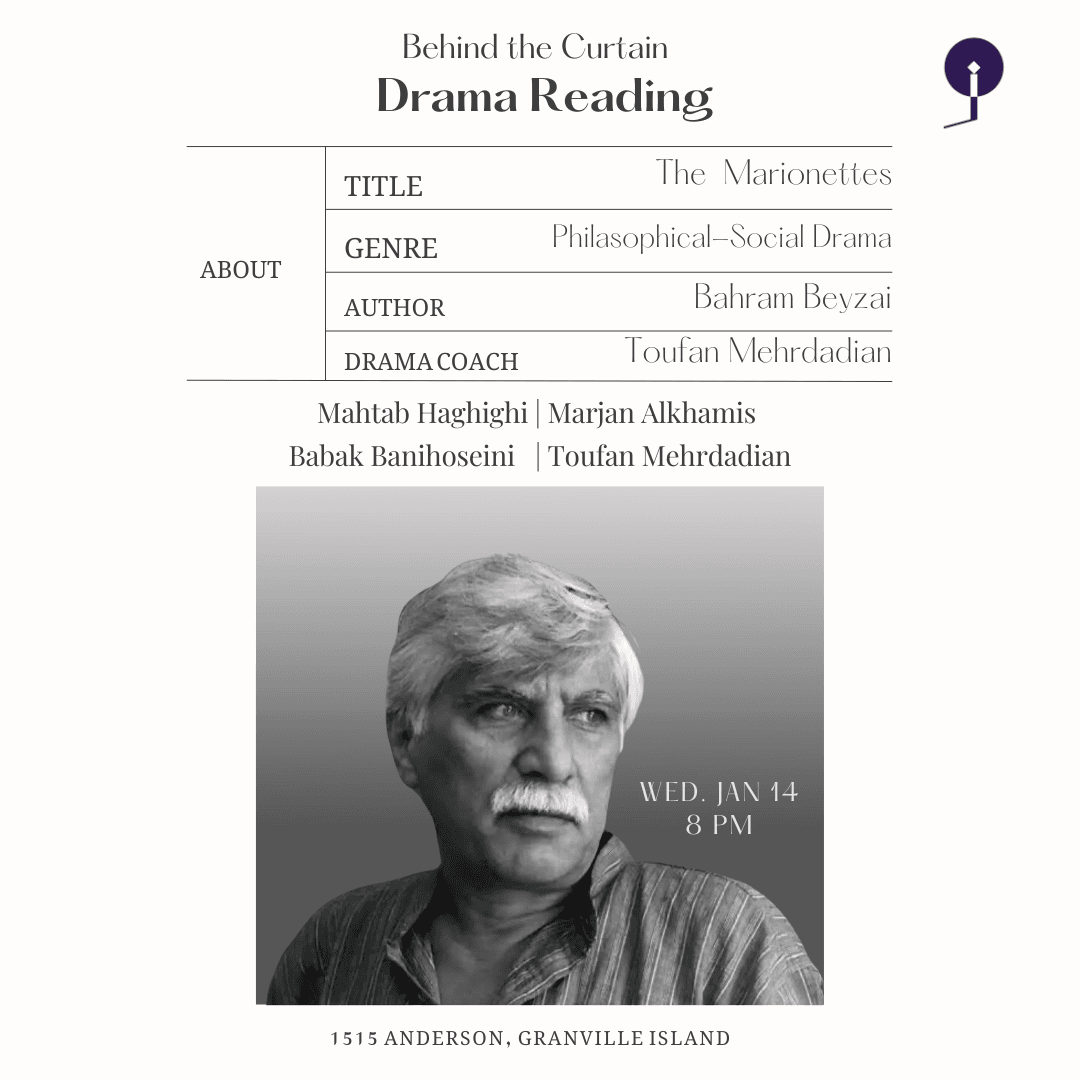 Behind the Curtain
Drama Reading

| ABOUT | TITLE | The Marionettes |
|---|---|---|
| | GENRE | Philasophical–Social Drama |
| | AUTHOR | Bahram Beyzai |
| | DRAMA COACH | Toufan Mehrdadian |

Mahtab Haghighi | Marjan Alkhamis
Babak Banihoseini | Toufan Mehrdadian

WED. JAN 14
8 PM

1515 ANDERSON, GRANVILLE ISLAND